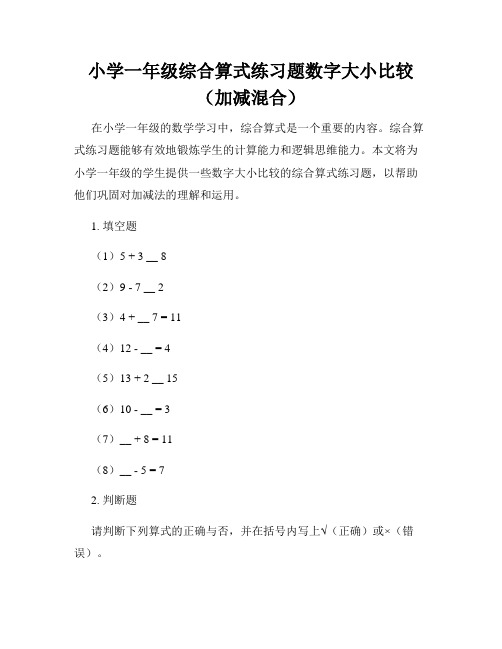 小学一年级综合算式练习题数字大小比较（加减混合）

在小学一年级的数学学习中，综合算式是一个重要的内容。综合算式练习题能够有效地锻炼学生的计算能力和逻辑思维能力。本文将为小学一年级的学生提供一些数字大小比较的综合算式练习题，以帮助他们巩固对加减法的理解和运用。

1. 填空题

（1）5 + 3 __ 8

（2）9 - 7 __ 2

（3）4 + __ 7 = 11

（4）12 - __ = 4

（5）13 + 2 __ 15

（6）10 - __ = 3

（7）__ + 8 = 11

（8）__ - 5 = 7

2. 判断题

请判断下列算式的正确与否，并在括号内写上√（正确）或×（错误）。